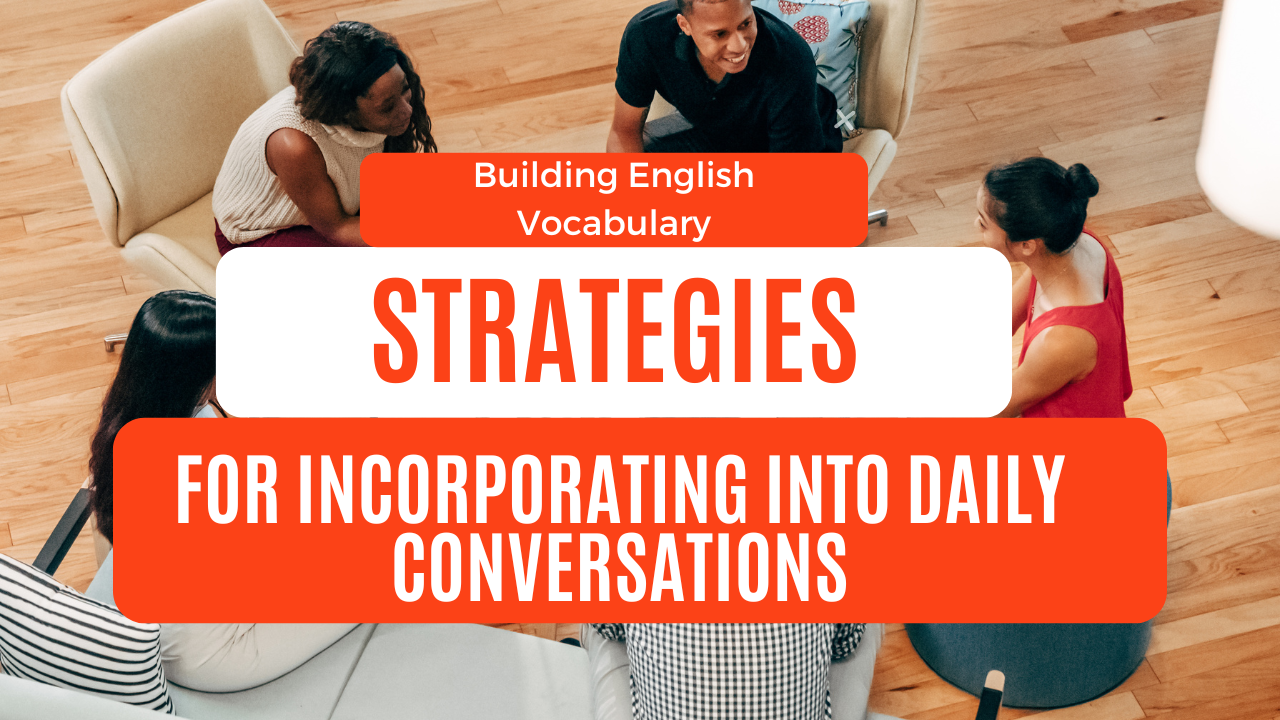 Building English Vocabulary

STRATEGIES

FOR INCORPORATING INTO DAILY CONVERSATIONS